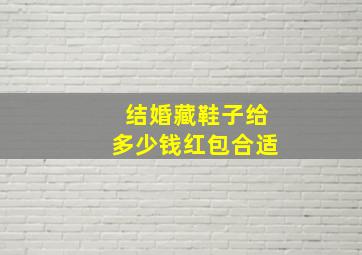 结婚藏鞋子给
多少钱红包合适